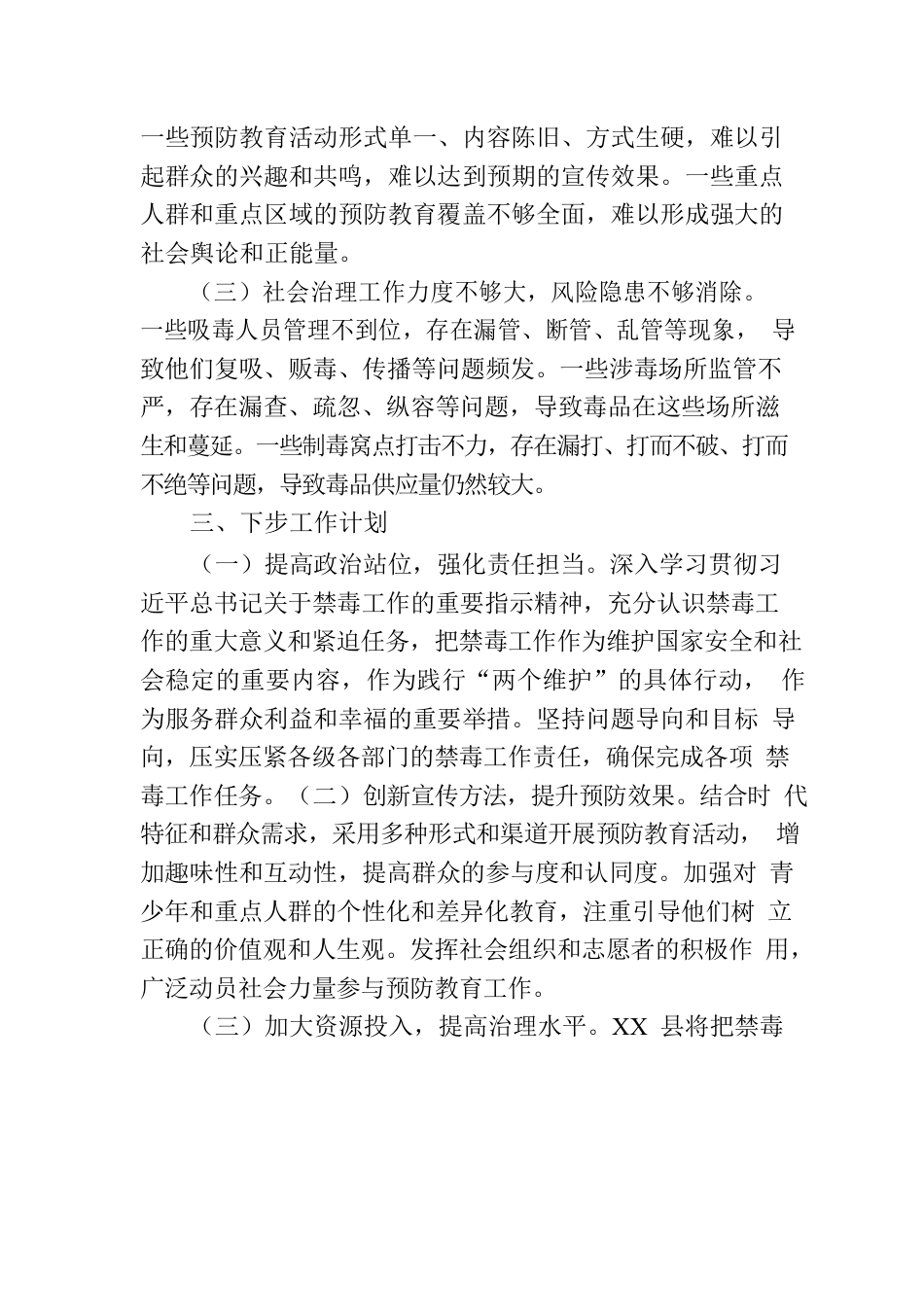 一些预防教育活动形式单一、内容陈旧、方式生硬，难以引起群众的兴趣和共鸣，难以达到预期的宣传效果。一些重点人群和重点区域的预防教育覆盖不够全面，难以形成强大的社会舆论和正能量。

（三）社会治理工作力度不够大，风险隐患不够消除。一些吸毒人员管理不到位，存在漏管、断管、乱管等现象，导致他们复吸、贩毒、传播等问题频发。一些涉毒场所监管不严，存在漏查、疏忽、纵容等问题，导致毒品在这些场所滋生和蔓延。一些制毒窝点打击不力，存在漏打、打而不破、打而不绝等问题，导致毒品供应量仍然较大。

三、下步工作计划

（一）提高政治站位，强化责任担当。深入学习贯彻习近平总书记关于禁毒工作的重要指示精神，充分认识禁毒工作的重大意义和紧迫任务，把禁毒工作作为维护国家安全和社会稳定的重要内容，作为践行“两个维护”的具体行动，作为服务群众利益和幸福的重要举措。坚持问题导向和目标导向，压实压紧各级各部门的禁毒工作责任，确保完成各项禁毒工作任务。（二）创新宣传方法，提升预防效果。结合时代特征和群众需求，采用多种形式和渠道开展预防教育活动，增加趣味性和互动性，提高群众的参与度和认同度。加强对青少年和重点人群的个性化和差异化教育，注重引导他们树立正确的价值观和人生观。发挥社会组织和志愿者的积极作用，广泛动员社会力量参与预防教育工作。

（三）加大资源投入，提高治理水平。XX 县将把禁毒